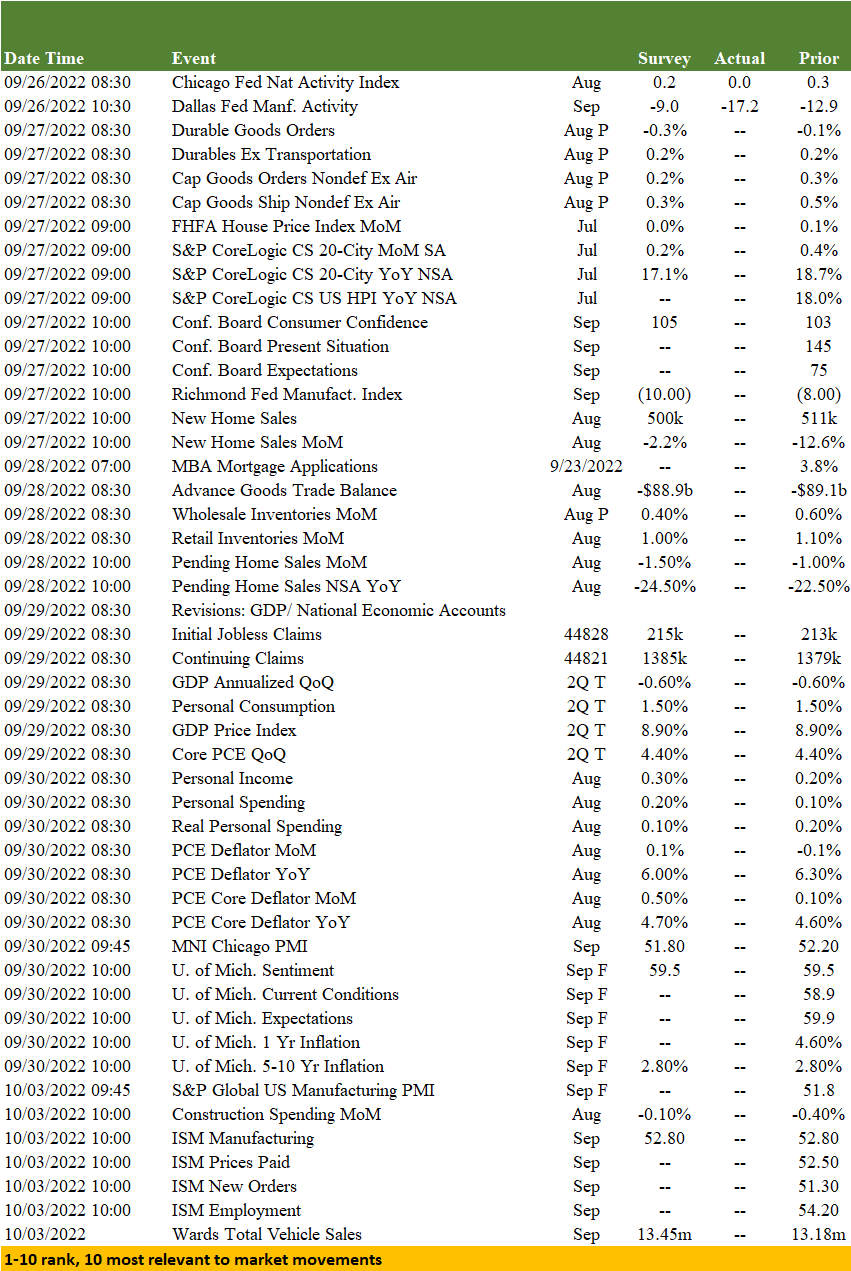 | Date Time | Event | | Survey | Actual | Prior |
|---|---|---|---|---|---|
| 09/26/2022 08:30 | Chicago Fed Nat Activity Index | Aug | 0.2 | 0.0 | 0.3 |
| 09/26/2022 10:30 | Dallas Fed Manf. Activity | Sep | -9.0 | -17.2 | -12.9 |
| 09/27/2022 08:30 | Durable Goods Orders | Aug P | -0.3% | -- | -0.1% |
| 09/27/2022 08:30 | Durables Ex Transportation | Aug P | 0.2% | -- | 0.2% |
| 09/27/2022 08:30 | Cap Goods Orders Nondef Ex Air | Aug P | 0.2% | -- | 0.3% |
| 09/27/2022 08:30 | Cap Goods Ship Nondef Ex Air | Aug P | 0.3% | -- | 0.5% |
| 09/27/2022 09:00 | FHFA House Price Index MoM | Jul | 0.0% | -- | 0.1% |
| 09/27/2022 09:00 | S&P CoreLogic CS 20-City MoM SA | Jul | 0.2% | -- | 0.4% |
| 09/27/2022 09:00 | S&P CoreLogic CS 20-City YoY NSA | Jul | 17.1% | -- | 18.7% |
| 09/27/2022 09:00 | S&P CoreLogic CS US HPI YoY NSA | Jul | -- | -- | 18.0% |
| 09/27/2022 10:00 | Conf. Board Consumer Confidence | Sep | 105 | -- | 103 |
| 09/27/2022 10:00 | Conf. Board Present Situation | Sep | -- | -- | 145 |
| 09/27/2022 10:00 | Conf. Board Expectations | Sep | -- | -- | 75 |
| 09/27/2022 10:00 | Richmond Fed Manufact. Index | Sep | (10.00) | -- | (8.00) |
| 09/27/2022 10:00 | New Home Sales | Aug | 500k | -- | 511k |
| 09/27/2022 10:00 | New Home Sales MoM | Aug | -2.2% | -- | -12.6% |
| 09/28/2022 07:00 | MBA Mortgage Applications | 9/23/2022 | -- | -- | 3.8% |
| 09/28/2022 08:30 | Advance Goods Trade Balance | Aug | -$88.9b | -- | -$89.1b |
| 09/28/2022 08:30 | Wholesale Inventories MoM | Aug P | 0.40% | -- | 0.60% |
| 09/28/2022 08:30 | Retail Inventories MoM | Aug | 1.00% | -- | 1.10% |
| 09/28/2022 10:00 | Pending Home Sales MoM | Aug | -1.50% | -- | -1.00% |
| 09/28/2022 10:00 | Pending Home Sales NSA YoY | Aug | -24.50% | -- | -22.50% |
| 09/29/2022 08:30 | Revisions: GDP/ National Economic Accounts | | | | |
| 09/29/2022 08:30 | Initial Jobless Claims | 44828 | 215k | -- | 213k |
| 09/29/2022 08:30 | Continuing Claims | 44821 | 1385k | -- | 1379k |
| 09/29/2022 08:30 | GDP Annualized QoQ | 2Q T | -0.60% | -- | -0.60% |
| 09/29/2022 08:30 | Personal Consumption | 2Q T | 1.50% | -- | 1.50% |
| 09/29/2022 08:30 | GDP Price Index | 2Q T | 8.90% | -- | 8.90% |
| 09/29/2022 08:30 | Core PCE QoQ | 2Q T | 4.40% | -- | 4.40% |
| 09/30/2022 08:30 | Personal Income | Aug | 0.30% | -- | 0.20% |
| 09/30/2022 08:30 | Personal Spending | Aug | 0.20% | -- | 0.10% |
| 09/30/2022 08:30 | Real Personal Spending | Aug | 0.10% | -- | 0.20% |
| 09/30/2022 08:30 | PCE Deflator MoM | Aug | 0.1% | -- | -0.1% |
| 09/30/2022 08:30 | PCE Deflator YoY | Aug | 6.00% | -- | 6.30% |
| 09/30/2022 08:30 | PCE Core Deflator MoM | Aug | 0.50% | -- | 0.10% |
| 09/30/2022 08:30 | PCE Core Deflator YoY | Aug | 4.70% | -- | 4.60% |
| 09/30/2022 09:45 | MNI Chicago PMI | Sep | 51.80 | -- | 52.20 |
| 09/30/2022 10:00 | U. of Mich. Sentiment | Sep F | 59.5 | -- | 59.5 |
| 09/30/2022 10:00 | U. of Mich. Current Conditions | Sep F | -- | -- | 58.9 |
| 09/30/2022 10:00 | U. of Mich. Expectations | Sep F | -- | -- | 59.9 |
| 09/30/2022 10:00 | U. of Mich. 1 Yr Inflation | Sep F | -- | -- | 4.60% |
| 09/30/2022 10:00 | U. of Mich. 5-10 Yr Inflation | Sep F | 2.80% | -- | 2.80% |
| 10/03/2022 09:45 | S&P Global US Manufacturing PMI | Sep F | -- | -- | 51.8 |
| 10/03/2022 10:00 | Construction Spending MoM | Aug | -0.10% | -- | -0.40% |
| 10/03/2022 10:00 | ISM Manufacturing | Sep | 52.80 | -- | 52.80 |
| 10/03/2022 10:00 | ISM Prices Paid | Sep | -- | -- | 52.50 |
| 10/03/2022 10:00 | ISM New Orders | Sep | -- | -- | 51.30 |
| 10/03/2022 10:00 | ISM Employment | Sep | -- | -- | 54.20 |
| 10/03/2022 | Wards Total Vehicle Sales | Sep | 13.45m | -- | 13.18m |

1-10 rank, 10 most relevant to market movements